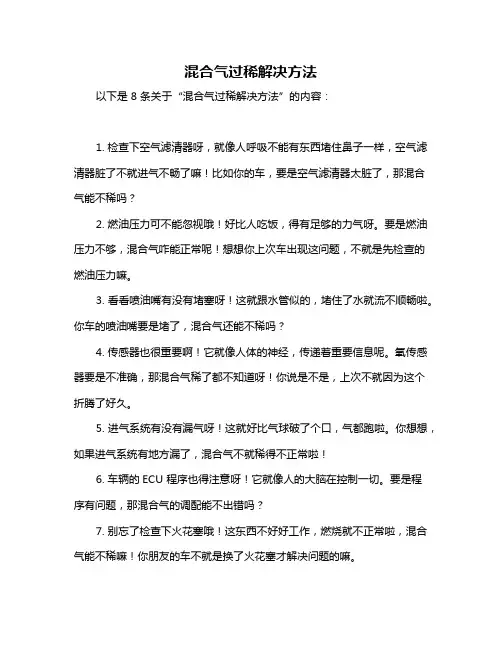 混合气过稀解决方法

以下是 8 条关于“混合气过稀解决方法”的内容：

1. 检查下空气滤清器呀，就像人呼吸不能有东西堵住鼻子一样，空气滤清器脏了不就进气不畅了嘛！比如你的车，要是空气滤清器太脏了，那混合气能不稀吗？

2. 燃油压力可不能忽视哦！好比人吃饭，得有足够的力气呀。要是燃油压力不够，混合气咋能正常呢！想想你上次车出现这问题，不就是先检查的燃油压力嘛。

3. 看看喷油嘴有没有堵塞呀！这就跟水管似的，堵住了水就流不顺畅啦。你车的喷油嘴要是堵了，混合气还能不稀吗？

4. 传感器也很重要啊！它就像人体的神经，传递着重要信息呢。氧传感器要是不准确，那混合气稀了都不知道呀！你说是不是，上次不就因为这个折腾了好久。

5. 进气系统有没有漏气呀！这就好比气球破了个口，气都跑啦。你想想，如果进气系统有地方漏了，混合气不就稀得不正常啦！

6. 车辆的 ECU 程序也得注意呀！它就像人的大脑在控制一切。要是程序有问题，那混合气的调配能不出错吗？

7. 别忘了检查下火花塞哦！这东西不好好工作，燃烧就不正常啦，混合气能不稀嘛！你朋友的车不就是换了火花塞才解决问题的嘛。